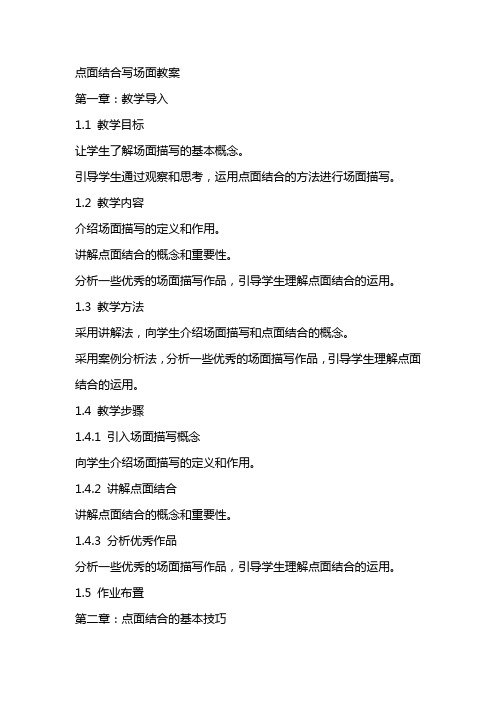 点面结合写场面教案

第一章：教学导入

1.1 教学目标

让学生了解场面描写的基本概念。

引导学生通过观察和思考，运用点面结合的方法进行场面描写。

1.2 教学内容

介绍场面描写的定义和作用。

讲解点面结合的概念和重要性。

分析一些优秀的场面描写作品，引导学生理解点面结合的运用。

1.3 教学方法

采用讲解法，向学生介绍场面描写和点面结合的概念。

采用案例分析法，分析一些优秀的场面描写作品，引导学生理解点面结合的运用。

1.4 教学步骤

1.4.1 引入场面描写概念

向学生介绍场面描写的定义和作用。

1.4.2 讲解点面结合

讲解点面结合的概念和重要性。

1.4.3 分析优秀作品

分析一些优秀的场面描写作品，引导学生理解点面结合的运用。

1.5 作业布置

第二章：点面结合的基本技巧